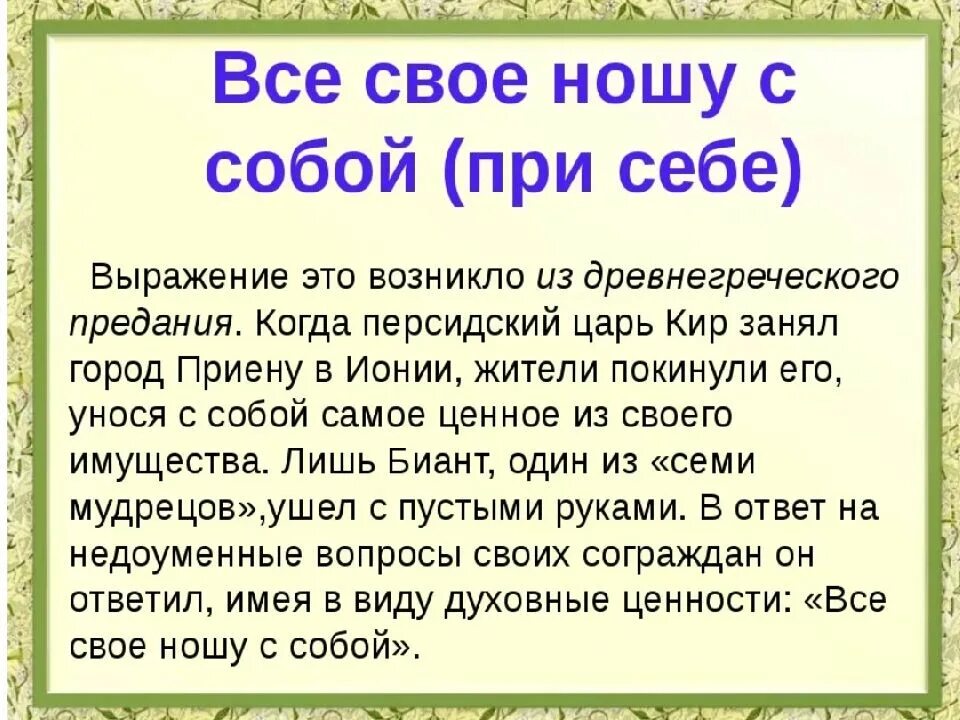 Все свое ношу с собой (при себе)

Выражение это возникло из древнегреческого предания. Когда персидский царь Кир занял город Приену в Ионии, жители покинули его, унося с собой самое ценное из своего имущества. Лишь Биант, один из «семи мудрецов»,ушел с пустыми руками. В ответ на недоуменные вопросы своих сограждан он ответил, имея в виду духовные ценности: «Все свое ношу с собой».